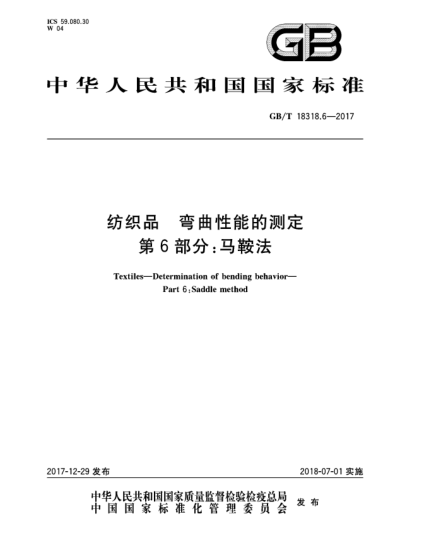 ICS 59.080.30
W 04

GB

中华人民共和国国家标准

GB/T 18318.6—2017

纺织品　弯曲性能的测定
第6部分：马鞍法

Textiles—Determination of bending behavior—
Part 6：Saddle method

2017-12-29 发布

2018-07-01 实施

中华人民共和国国家质量监督检验检疫总局
中国国家标准化管理委员会
发布